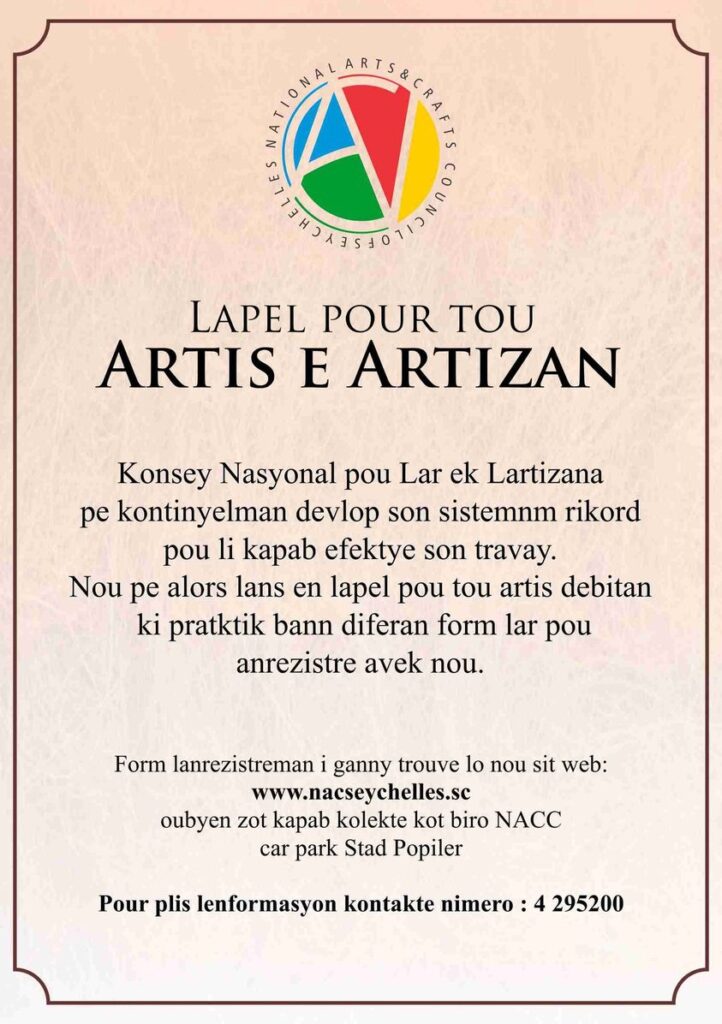 NATIONAL ARTS & CRAFTS COUNCIL OF SEYCHELLES

LAPEL POUR TOU
ARTIS E ARTIZAN

Konsey Nasyonal pou Lar ek Lartizana pe kontinyelman devlop son sistemnm rikord pou li kapab efektye son travay. Nou pe alors lans en lapel pou tou artis debitan ki pratktik bann diferan form lar pou anrezistre avek nou.

Form lanrezistreman i ganny trouve lo nou sit web:
www.nacseychelles.sc
oubyen zot kapab kolekte kot biro NACC
car park Stad Popiler

Pour plis lenformasyon kontakte nimero : 4 295200